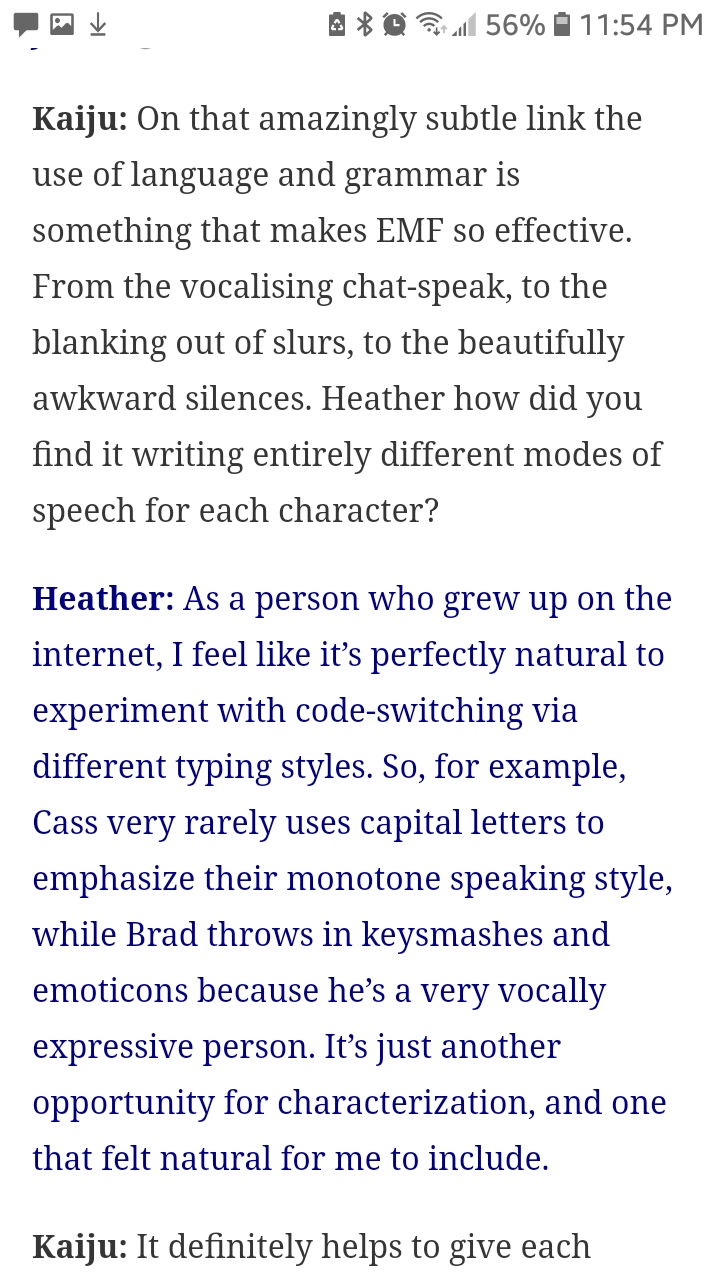 56% 11:54 PM

**Kaiju:** On that amazingly subtle link the use of language and grammar is something that makes EMF so effective. From the vocalising chat-speak, to the blanking out of slurs, to the beautifully awkward silences. Heather how did you find it writing entirely different modes of speech for each character?

**Heather:** As a person who grew up on the internet, I feel like it's perfectly natural to experiment with code-switching via different typing styles. So, for example, Cass very rarely uses capital letters to emphasize their monotone speaking style, while Brad throws in keysmashes and emoticons because he's a very vocally expressive person. It's just another opportunity for characterization, and one that felt natural for me to include.

**Kaiju:** It definitely helps to give each